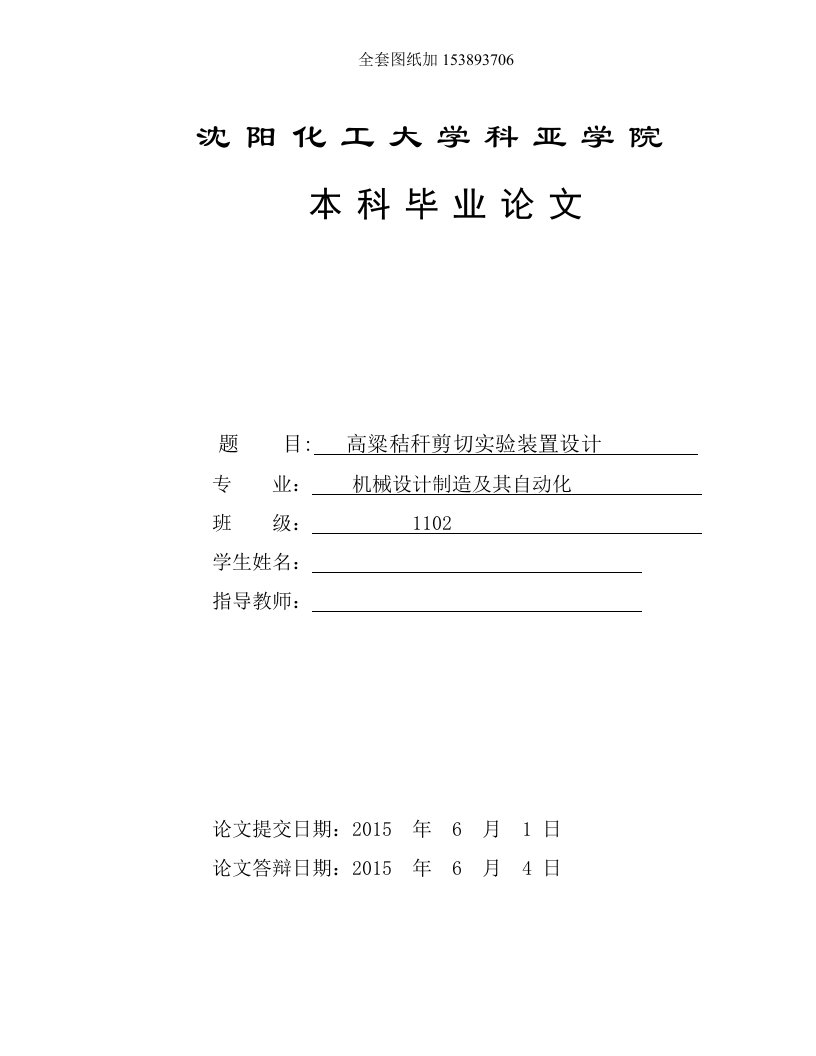 全套图纸加 153893706

沈阳化工大学科亚学院

本科毕业论文

题　　目: 高粱秸秆剪切实验装置设计

专　　业： 机械设计制造及其自动化

班　　级： 1102

学生姓名：

指导教师：

论文提交日期：2015 年 6 月 1 日

论文答辩日期：2015 年 6 月 4 日